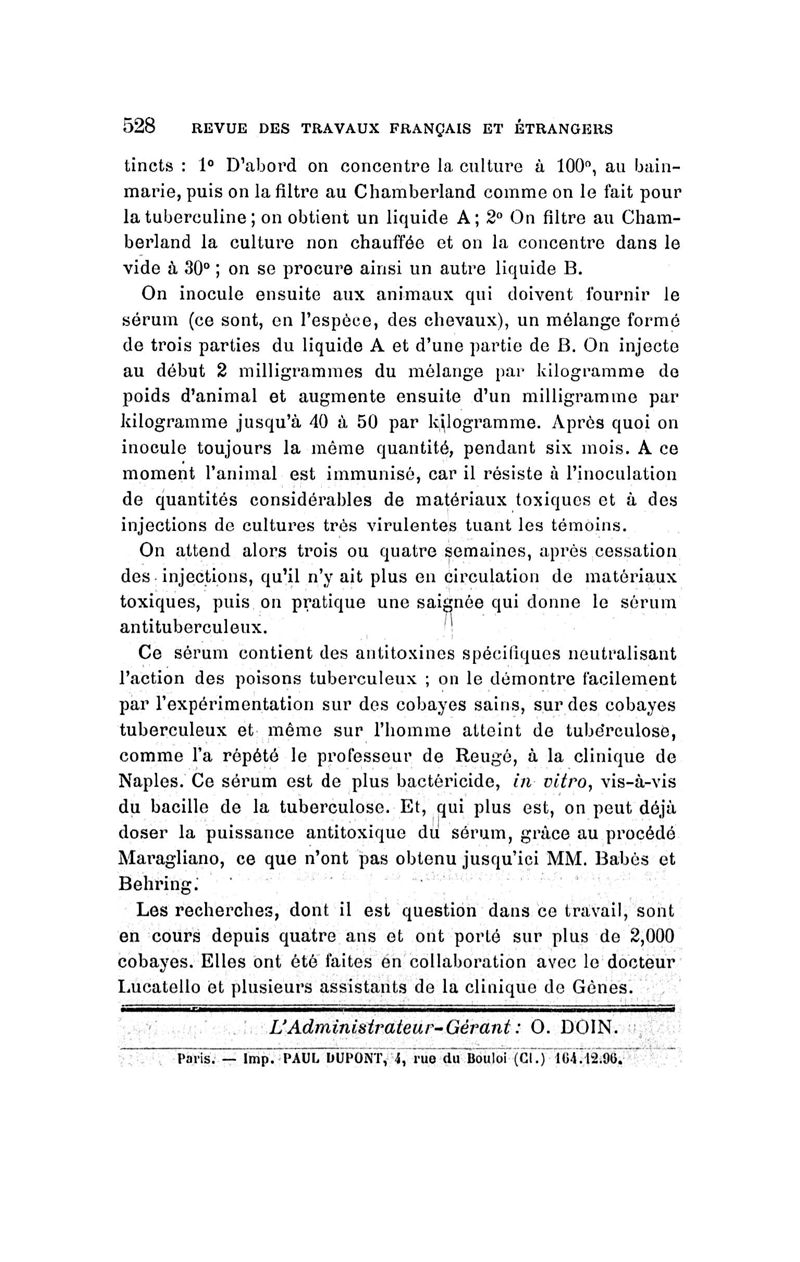 528 REVUE DES TRAVAUX FRANÇAIS ET ÉTRANGERS

tincts : 1° D'abord on concentre la culture à 100°, au bain-marie, puis on la filtre au Chamberland comme on le fait pour la tuberculine ; on obtient un liquide A ; 2° On filtre au Chamberland la culture non chauffée et on la concentre dans le vide à 30° ; on se procure ainsi un autre liquide B.

On inocule ensuite aux animaux qui doivent fournir le sérum (ce sont, en l'espèce, des chevaux), un mélange formé de trois parties du liquide A et d'une partie de B. On injecte au début 2 milligrammes du mélange par kilogramme de poids d'animal et augmente ensuite d'un milligramme par kilogramme jusqu'à 40 à 50 par kilogramme. Après quoi on inocule toujours la même quantité, pendant six mois. A ce moment l'animal est immunisé, car il résiste à l'inoculation de quantités considérables de matériaux toxiques et à des injections de cultures très virulentes tuant les témoins.

On attend alors trois ou quatre semaines, après cessation des injections, qu'il n'y ait plus en circulation de matériaux toxiques, puis on pratique une saignée qui donne le sérum antituberculeux.

Ce sérum contient des antitoxines spécifiques neutralisant l'action des poisons tuberculeux ; on le démontre facilement par l'expérimentation sur des cobayes sains, sur des cobayes tuberculeux et même sur l'homme atteint de tuberculose, comme l'a répété le professeur de Reugé, à la clinique de Naples. Ce sérum est de plus bactéricide, in vitro, vis-à-vis du bacille de la tuberculose. Et, qui plus est, on peut déjà doser la puissance antitoxique du sérum, grâce au procédé Maragliano, ce que n'ont pas obtenu jusqu'ici MM. Babès et Behring.

Les recherches, dont il est question dans ce travail, sont en cours depuis quatre ans et ont porté sur plus de 2,000 cobayes. Elles ont été faites en collaboration avec le docteur Lucatello et plusieurs assistants de la clinique de Gênes.

L'Administrateur-Gérant : O. DOIN.

Paris. — Imp. PAUL DUPONT, 4, rue du Bouloi (Cl.) 164.12.96.